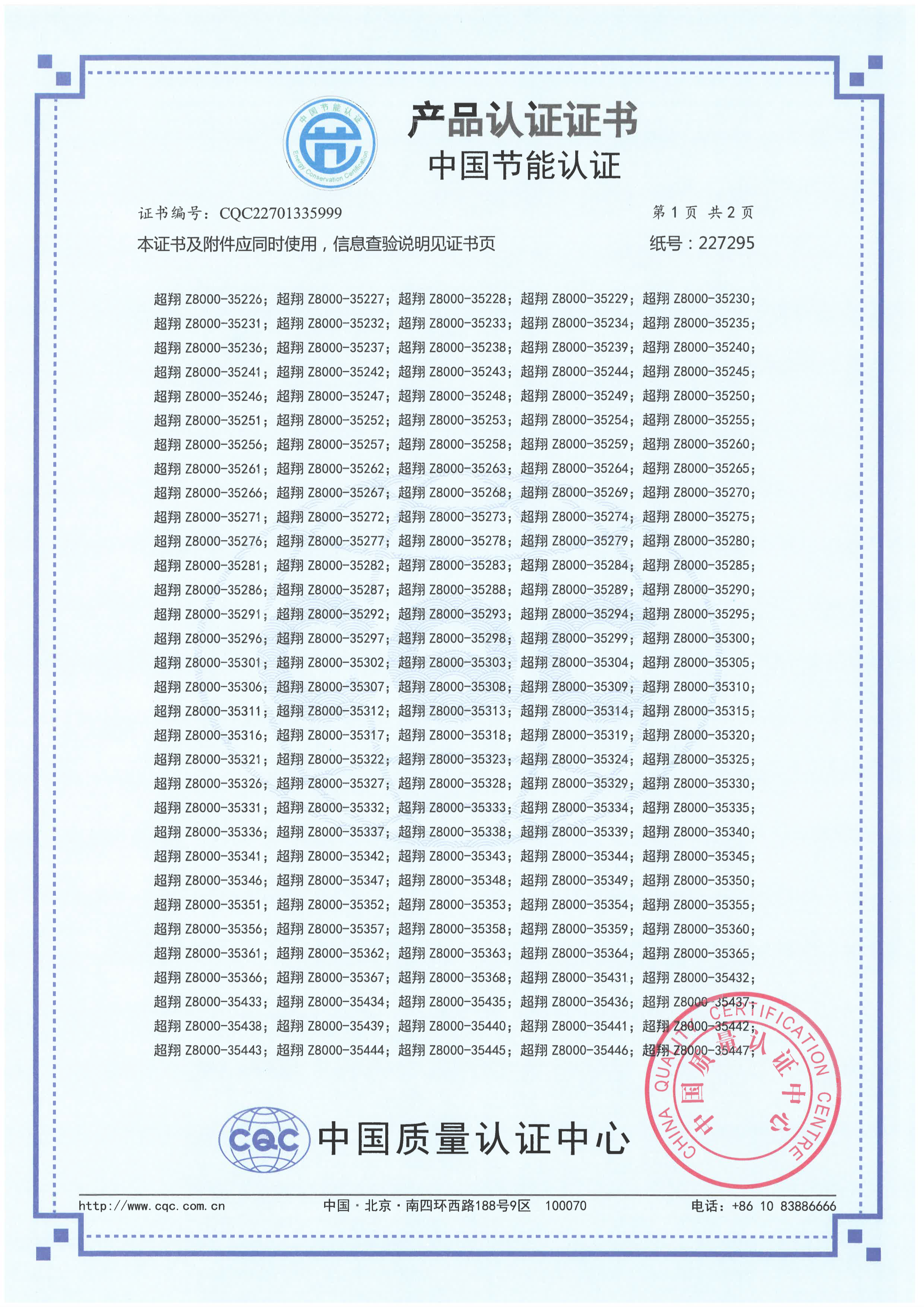 中国节能认证 Energy Conservation Certification

产品认证证书
中国节能认证

证书编号：CQC22701335999 第 1 页 共 2 页

本证书及附件应同时使用，信息查验说明见证书页 纸号：227295

超翔 Z8000-35226；超翔 Z8000-35227；超翔 Z8000-35228；超翔 Z8000-35229；超翔 Z8000-35230；
超翔 Z8000-35231；超翔 Z8000-35232；超翔 Z8000-35233；超翔 Z8000-35234；超翔 Z8000-35235；
超翔 Z8000-35236；超翔 Z8000-35237；超翔 Z8000-35238；超翔 Z8000-35239；超翔 Z8000-35240；
超翔 Z8000-35241；超翔 Z8000-35242；超翔 Z8000-35243；超翔 Z8000-35244；超翔 Z8000-35245；
超翔 Z8000-35246；超翔 Z8000-35247；超翔 Z8000-35248；超翔 Z8000-35249；超翔 Z8000-35250；
超翔 Z8000-35251；超翔 Z8000-35252；超翔 Z8000-35253；超翔 Z8000-35254；超翔 Z8000-35255；
超翔 Z8000-35256；超翔 Z8000-35257；超翔 Z8000-35258；超翔 Z8000-35259；超翔 Z8000-35260；
超翔 Z8000-35261；超翔 Z8000-35262；超翔 Z8000-35263；超翔 Z8000-35264；超翔 Z8000-35265；
超翔 Z8000-35266；超翔 Z8000-35267；超翔 Z8000-35268；超翔 Z8000-35269；超翔 Z8000-35270；
超翔 Z8000-35271；超翔 Z8000-35272；超翔 Z8000-35273；超翔 Z8000-35274；超翔 Z8000-35275；
超翔 Z8000-35276；超翔 Z8000-35277；超翔 Z8000-35278；超翔 Z8000-35279；超翔 Z8000-35280；
超翔 Z8000-35281；超翔 Z8000-35282；超翔 Z8000-35283；超翔 Z8000-35284；超翔 Z8000-35285；
超翔 Z8000-35286；超翔 Z8000-35287；超翔 Z8000-35288；超翔 Z8000-35289；超翔 Z8000-35290；
超翔 Z8000-35291；超翔 Z8000-35292；超翔 Z8000-35293；超翔 Z8000-35294；超翔 Z8000-35295；
超翔 Z8000-35296；超翔 Z8000-35297；超翔 Z8000-35298；超翔 Z8000-35299；超翔 Z8000-35300；
超翔 Z8000-35301；超翔 Z8000-35302；超翔 Z8000-35303；超翔 Z8000-35304；超翔 Z8000-35305；
超翔 Z8000-35306；超翔 Z8000-35307；超翔 Z8000-35308；超翔 Z8000-35309；超翔 Z8000-35310；
超翔 Z8000-35311；超翔 Z8000-35312；超翔 Z8000-35313；超翔 Z8000-35314；超翔 Z8000-35315；
超翔 Z8000-35316；超翔 Z8000-35317；超翔 Z8000-35318；超翔 Z8000-35319；超翔 Z8000-35320；
超翔 Z8000-35321；超翔 Z8000-35322；超翔 Z8000-35323；超翔 Z8000-35324；超翔 Z8000-35325；
超翔 Z8000-35326；超翔 Z8000-35327；超翔 Z8000-35328；超翔 Z8000-35329；超翔 Z8000-35330；
超翔 Z8000-35331；超翔 Z8000-35332；超翔 Z8000-35333；超翔 Z8000-35334；超翔 Z8000-35335；
超翔 Z8000-35336；超翔 Z8000-35337；超翔 Z8000-35338；超翔 Z8000-35339；超翔 Z8000-35340；
超翔 Z8000-35341；超翔 Z8000-35342；超翔 Z8000-35343；超翔 Z8000-35344；超翔 Z8000-35345；
超翔 Z8000-35346；超翔 Z8000-35347；超翔 Z8000-35348；超翔 Z8000-35349；超翔 Z8000-35350；
超翔 Z8000-35351；超翔 Z8000-35352；超翔 Z8000-35353；超翔 Z8000-35354；超翔 Z8000-35355；
超翔 Z8000-35356；超翔 Z8000-35357；超翔 Z8000-35358；超翔 Z8000-35359；超翔 Z8000-35360；
超翔 Z8000-35361；超翔 Z8000-35362；超翔 Z8000-35363；超翔 Z8000-35364；超翔 Z8000-35365；
超翔 Z8000-35366；超翔 Z8000-35367；超翔 Z8000-35368；超翔 Z8000-35431；超翔 Z8000-35432；
超翔 Z8000-35433；超翔 Z8000-35434；超翔 Z8000-35435；超翔 Z8000-35436；超翔 Z8000-35437；
超翔 Z8000-35438；超翔 Z8000-35439；超翔 Z8000-35440；超翔 Z8000-35441；超翔 Z8000-35442；
超翔 Z8000-35443；超翔 Z8000-35444；超翔 Z8000-35445；超翔 Z8000-35446；超翔 Z8000-35447；

CQC 中国质量认证中心

CHINA QUALITY CERTIFICATION CENTRE 中国质量认证中心

http://www.cqc.com.cn 中国·北京·南四环西路188号9区 100070 电话：+86 10 83886666